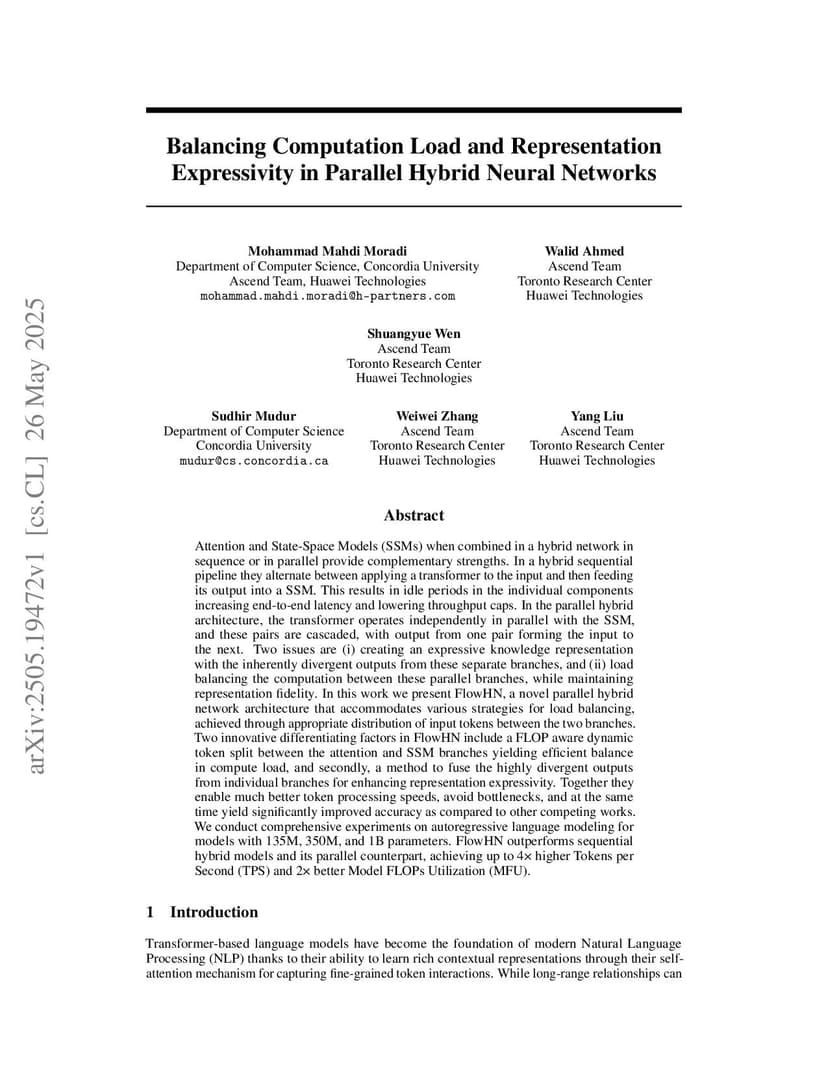 arXiv:2505.19472v1 [cs.CL] 26 May 2025

Balancing Computation Load and Representation Expressivity in Parallel Hybrid Neural Networks

Mohammad Mahdi Moradi
Department of Computer Science, Concordia University
Ascend Team, Huawei Technologies
mohammad.mahdi.moradi@h-partners.com

Walid Ahmed
Ascend Team
Toronto Research Center
Huawei Technologies

Shuangyue Wen
Ascend Team
Toronto Research Center
Huawei Technologies

Sudhir Mudur
Department of Computer Science
Concordia University
mudur@cs.concordia.ca

Weiwei Zhang
Ascend Team
Toronto Research Center
Huawei Technologies

Yang Liu
Ascend Team
Toronto Research Center
Huawei Technologies

Abstract

Attention and State-Space Models (SSMs) when combined in a hybrid network in sequence or in parallel provide complementary strengths. In a hybrid sequential pipeline they alternate between applying a transformer to the input and then feeding its output into a SSM. This results in idle periods in the individual components increasing end-to-end latency and lowering throughput caps. In the parallel hybrid architecture, the transformer operates independently in parallel with the SSM, and these pairs are cascaded, with output from one pair forming the input to the next. Two issues are (i) creating an expressive knowledge representation with the inherently divergent outputs from these separate branches, and (ii) load balancing the computation between these parallel branches, while maintaining representation fidelity. In this work we present FlowHN, a novel parallel hybrid network architecture that accommodates various strategies for load balancing, achieved through appropriate distribution of input tokens between the two branches. Two innovative differentiating factors in FlowHN include a FLOP aware dynamic token split between the attention and SSM branches yielding efficient balance in compute load, and secondly, a method to fuse the highly divergent outputs from individual branches for enhancing representation expressivity. Together they enable much better token processing speeds, avoid bottlenecks, and at the same time yield significantly improved accuracy as compared to other competing works. We conduct comprehensive experiments on autoregressive language modeling for models with 135M, 350M, and 1B parameters. FlowHN outperforms sequential hybrid models and its parallel counterpart, achieving up to 4× higher Tokens per Second (TPS) and 2× better Model FLOPs Utilization (MFU).

1 Introduction

Transformer-based language models have become the foundation of modern Natural Language Processing (NLP) thanks to their ability to learn rich contextual representations through their self-attention mechanism for capturing fine-grained token interactions. While long-range relationships can